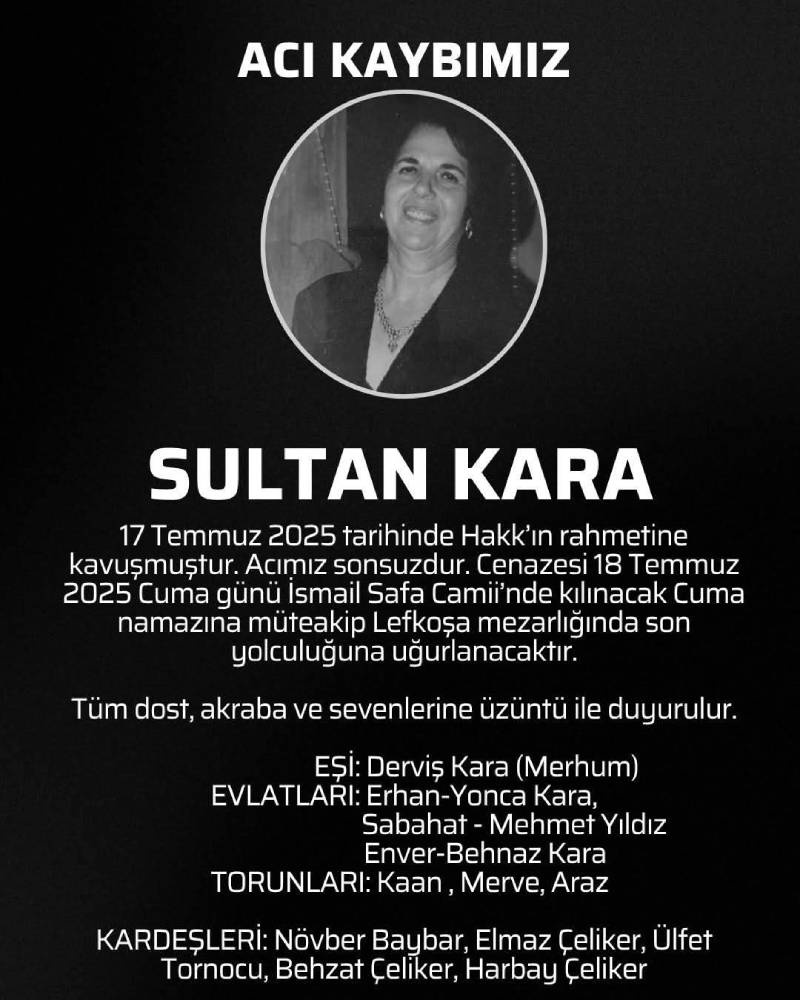 ACI KAYBIMIZ

SULTAN KARA

17 Temmuz 2025 tarihinde Hakk'ın rahmetine kavuşmuştur. Acımız sonsuzdur. Cenazesi 18 Temmuz 2025 Cuma günü İsmail Safa Camii'nde kılınacak Cuma namazına müteakip Lefkoşa mezarlığında son yolculuğuna uğurlanacaktır.

Tüm dost, akraba ve sevenlerine üzüntü ile duyurulur.

EŞİ: Derviş Kara (Merhum)
EVLATLARI: Erhan-Yonca Kara,
Sabahat - Mehmet Yıldız
Enver-Behnaz Kara
TORUNLARI: Kaan , Merve, Araz

KARDEŞLERİ: Növber Baybar, Elmaz Çeliker, Ülfet Tornocu, Behzat Çeliker, Harbay Çeliker